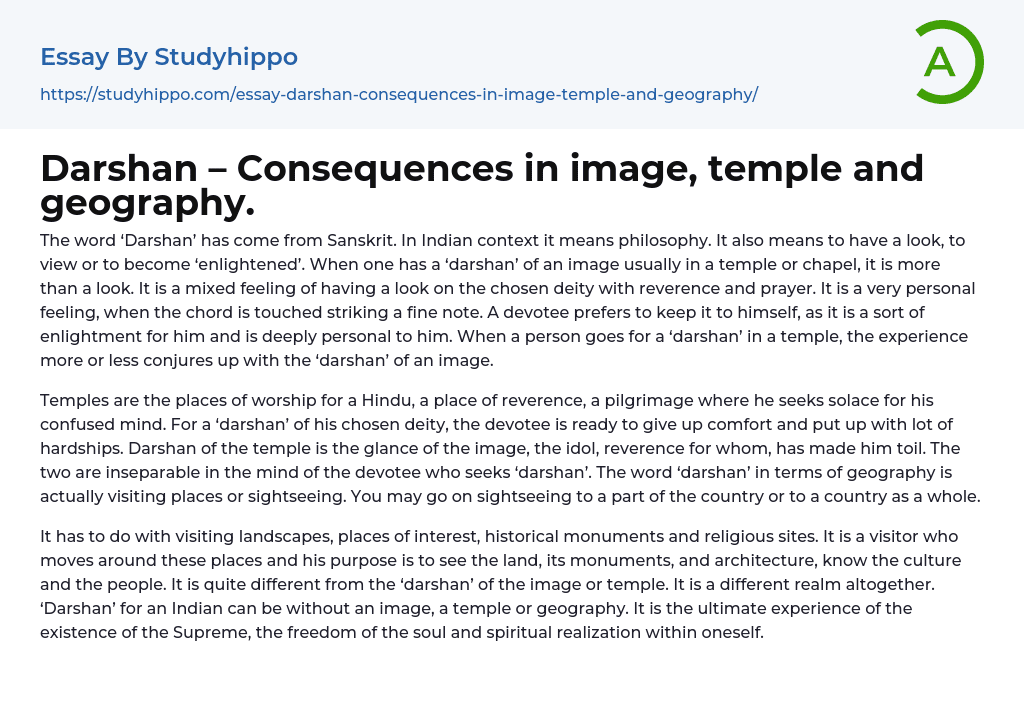 Essay By Studyhippo

https://studyhippo.com/essay-darshan-consequences-in-image-temple-and-geography/

A

Darshan – Consequences in image, temple and geography.

The word 'Darshan' has come from Sanskrit. In Indian context it means philosophy. It also means to have a look, to view or to become 'enlightened'. When one has a 'darshan' of an image usually in a temple or chapel, it is more than a look. It is a mixed feeling of having a look on the chosen deity with reverence and prayer. It is a very personal feeling, when the chord is touched striking a fine note. A devotee prefers to keep it to himself, as it is a sort of enlightment for him and is deeply personal to him. When a person goes for a 'darshan' in a temple, the experience more or less conjures up with the 'darshan' of an image.

Temples are the places of worship for a Hindu, a place of reverence, a pilgrimage where he seeks solace for his confused mind. For a 'darshan' of his chosen deity, the devotee is ready to give up comfort and put up with lot of hardships. Darshan of the temple is the glance of the image, the idol, reverence for whom, has made him toil. The two are inseparable in the mind of the devotee who seeks 'darshan'. The word 'darshan' in terms of geography is actually visiting places or sightseeing. You may go on sightseeing to a part of the country or to a country as a whole.

It has to do with visiting landscapes, places of interest, historical monuments and religious sites. It is a visitor who moves around these places and his purpose is to see the land, its monuments, and architecture, know the culture and the people. It is quite different from the 'darshan' of the image or temple. It is a different realm altogether. 'Darshan' for an Indian can be without an image, a temple or geography. It is the ultimate experience of the existence of the Supreme, the freedom of the soul and spiritual realization within oneself.